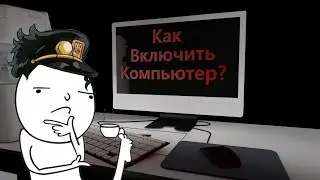 Как
Включить
Компьютер?